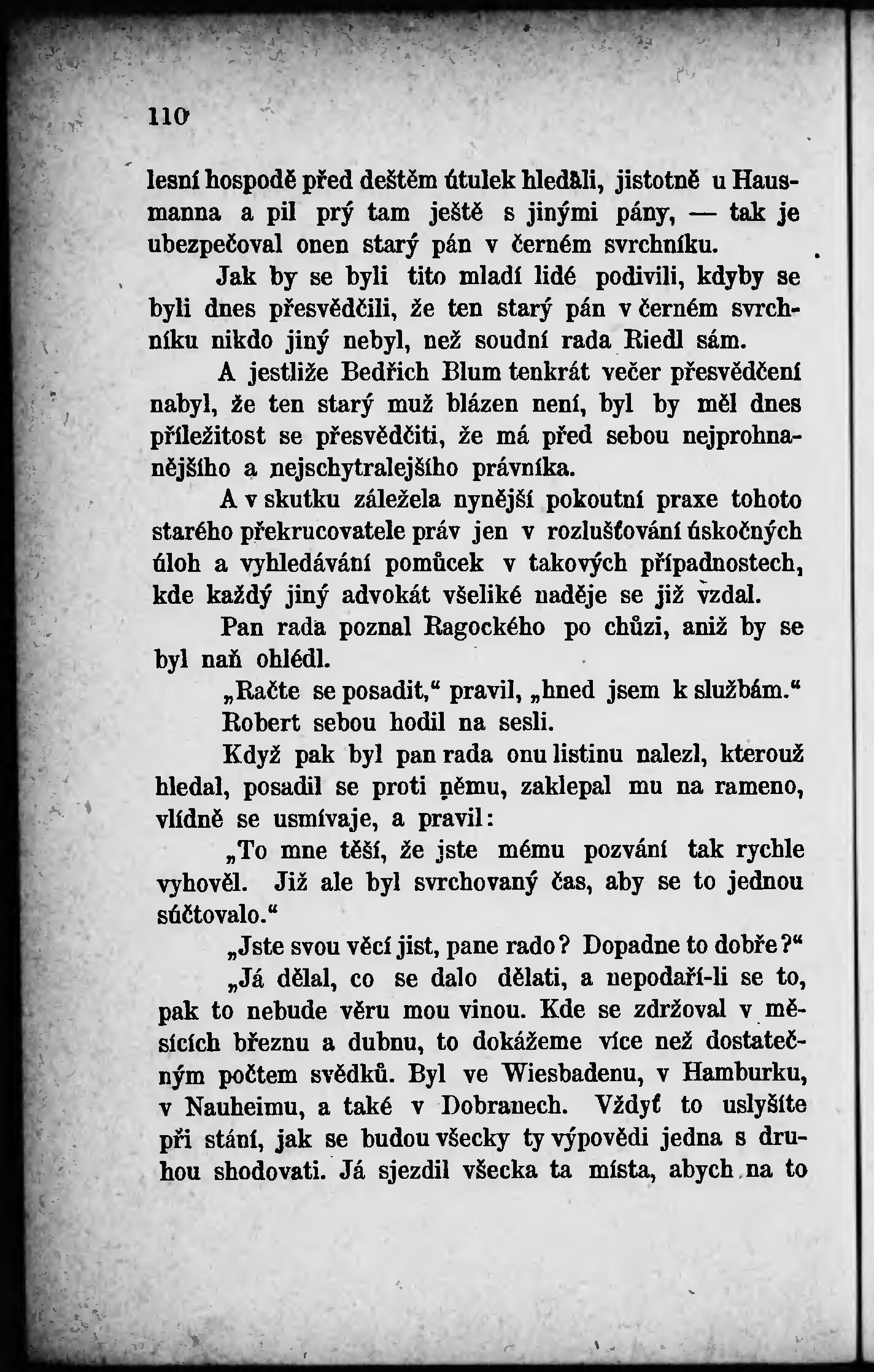 110

lesní hospodě před deštěm útulek hledali, jistotně u Hausmanna a pil prý tam ještě s jinými pány, — tak je ubezpečoval onen starý pán v černém svrchníku.

Jak by se byli tito mladí lidé podivili, kdyby se byli dnes přesvědčili, že ten starý pán v černém svrchníku nikdo jiný nebyl, než soudní rada Riedl sám.

A jestliže Bedřich Blum tenkrát večer přesvědčení nabyl, že ten starý muž blázen není, byl by měl dnes příležitost se přesvědčiti, že má před sebou nejprohnanějšího a nejschytralejšího právníka.

A v skutku záležela nynější pokoutní praxe tohoto starého překrucovatele práv jen v rozlušťování úskočných úloh a vyhledávání pomůcek v takových případnostech, kde každý jiný advokát všeliké naděje se již vzdal.

Pan rada poznal Ragockého po chůzi, aniž by se byl naň ohlédl.

„Račte se posadit,“ pravil, „hned jsem k službám.“

Robert sebou hodil na sesli.

Když pak byl pan rada onu listinu nalezl, kterouž hledal, posadil se proti němu, zaklepal mu na rameno, vlídně se usmívaje, a pravil:

„To mne těší, že jste mému pozvání tak rychle vyhověl. Již ale byl svrchovaný čas, aby se to jednou súčtovalo.“

„Jste svou věcí jist, pane rado? Dopadne to dobře?“

„Já dělal, co se dalo dělati, a nepodaří-li se to, pak to nebude věru mou vinou. Kde se zdržoval v měsících březnu a dubnu, to dokážeme více než dostatečným počtem svědků. Byl ve Wiesbadenu, v Hamburku, v Nauheimu, a také v Dobranech. Vždyť to uslyšíte při stání, jak se budou všecky ty výpovědi jedna s druhou shodovati. Já sjezdil všecka ta místa, abych na to